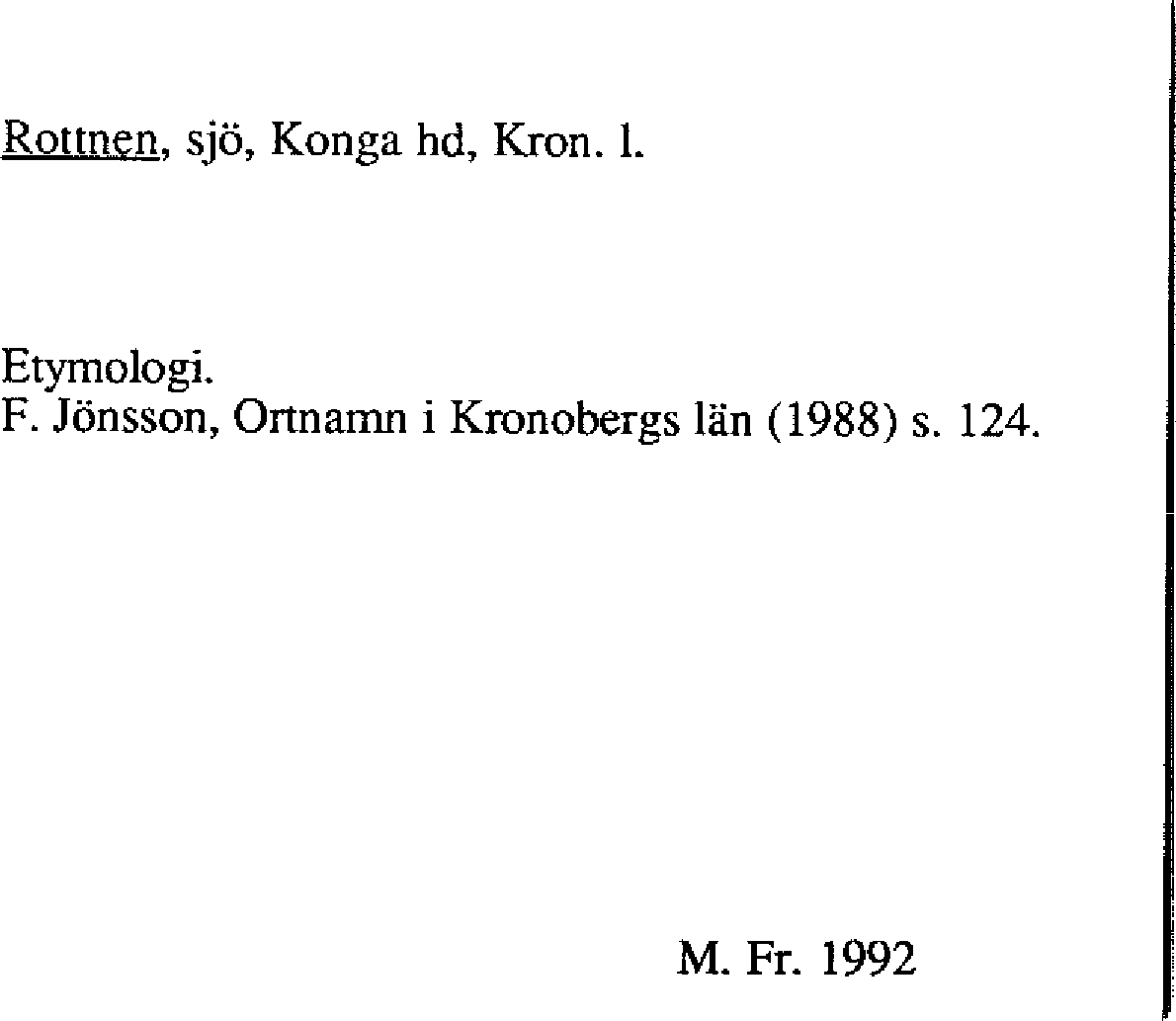 Rottnen, sjö, Konga hd, Kron. l.

Etymologi.
F. Jönsson, Ortnamn i Kronobergs län (1988) s. 124.

M. Fr. 1992